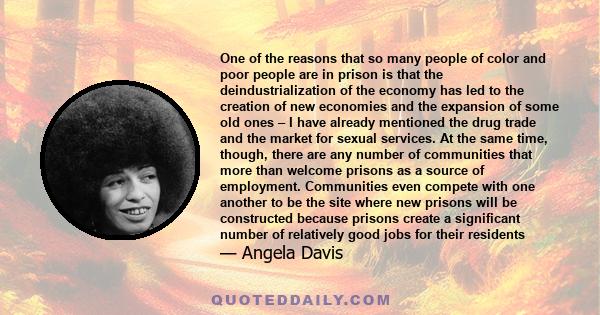 One of the reasons that so many people of color and poor people are in prison is that the deindustrialization of the economy has led to the creation of new economies and the expansion of some old ones – I have already mentioned the drug trade and the market for sexual services. At the same time, though, there are any number of communities that more than welcome prisons as a source of employment. Communities even compete with one another to be the site where new prisons will be constructed because prisons create a significant number of relatively good jobs for their residents

— Angela Davis

QUOTEDDAILY.COM